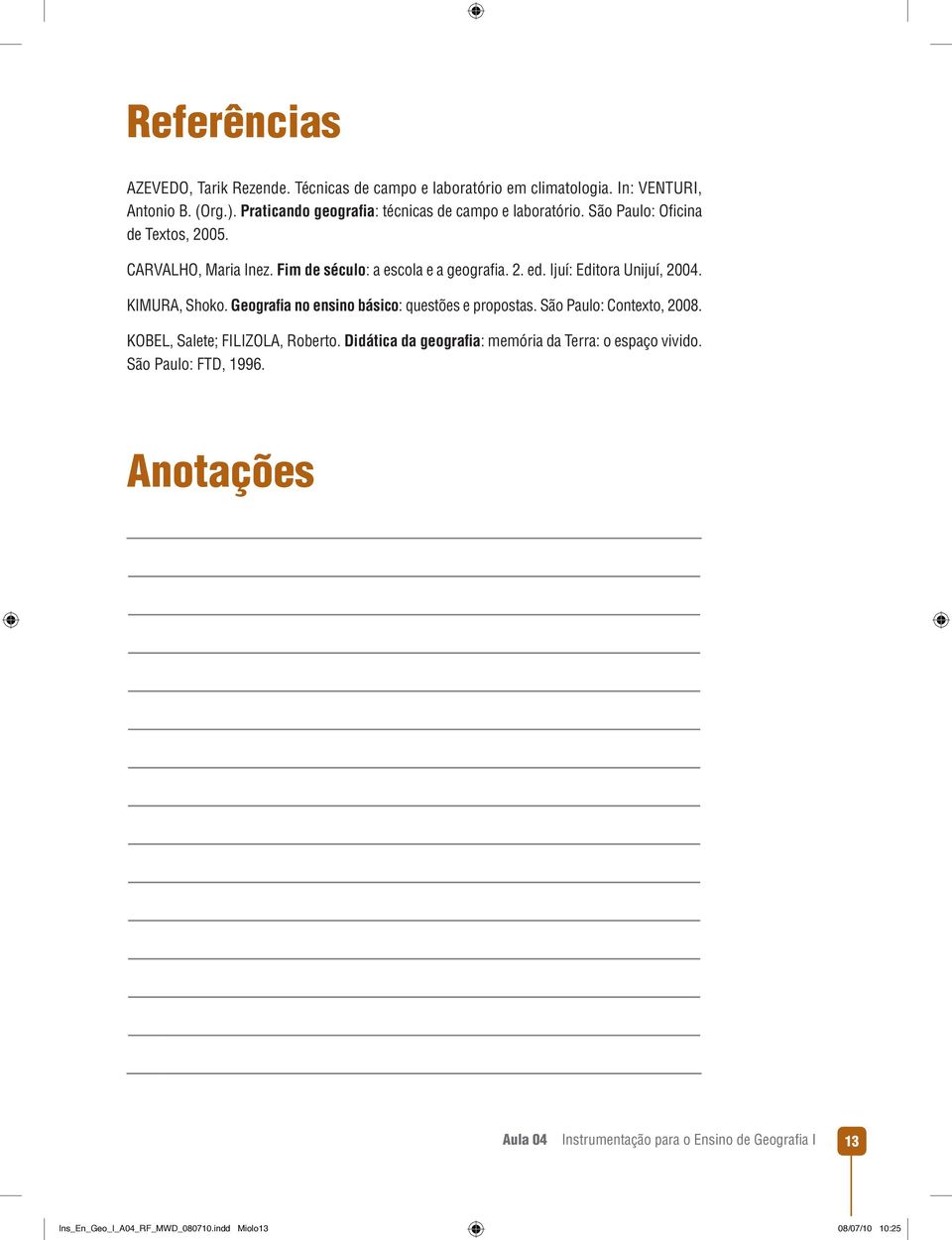 Referências

AZEVEDO, Tarik Rezende. Técnicas de campo e laboratório em climatologia. In: VENTURI, Antonio B. (Org.). Praticando geografia: técnicas de campo e laboratório. São Paulo: Oficina de Textos, 2005.

CARVALHO, Maria Inez. Fim de século: a escola e a geografia. 2. ed. Ijuí: Editora Unijuí, 2004.

KIMURA, Shoko. Geografia no ensino básico: questões e propostas. São Paulo: Contexto, 2008.

KOBEL, Salete; FILIZOLA, Roberto. Didática da geografia: memória da Terra: o espaço vivido. São Paulo: FTD, 1996.

Anotações

Aula 04 Instrumentação para o Ensino de Geografia I 13

Ins_En_Geo_I_A04_RF_MWD_080710.indd Miolo13 08/07/10 10:25